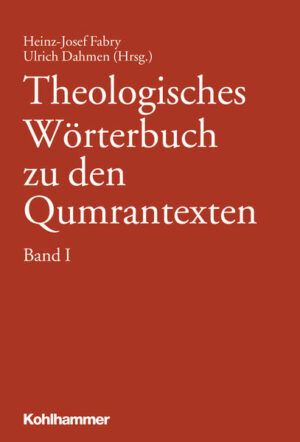 Heinz-Josef Fabry
Ulrich Dahmen (Hrsg.)

Theologisches Wörterbuch zu den Qumrantexten

Band I

Kohlhammer